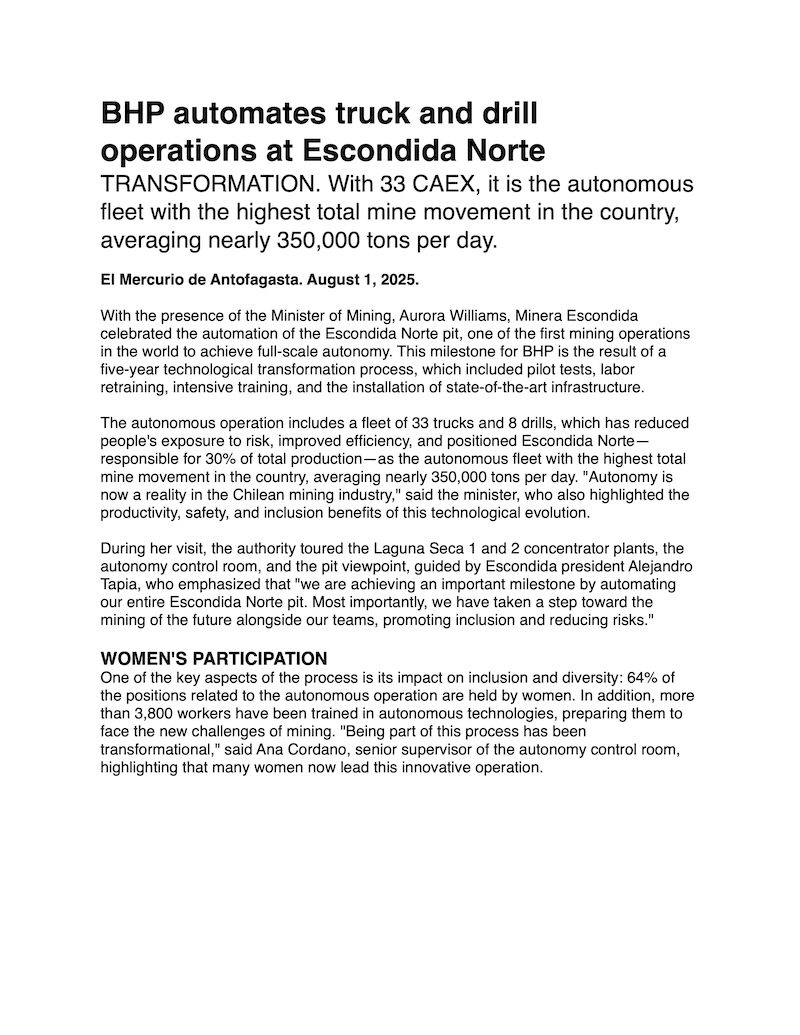 BHP automates truck and drill operations at Escondida Norte

TRANSFORMATION. With 33 CAEX, it is the autonomous fleet with the highest total mine movement in the country, averaging nearly 350,000 tons per day.

El Mercurio de Antofagasta. August 1, 2025.

With the presence of the Minister of Mining, Aurora Williams, Minera Escondida celebrated the automation of the Escondida Norte pit, one of the first mining operations in the world to achieve full-scale autonomy. This milestone for BHP is the result of a five-year technological transformation process, which included pilot tests, labor retraining, intensive training, and the installation of state-of-the-art infrastructure.

The autonomous operation includes a fleet of 33 trucks and 8 drills, which has reduced people's exposure to risk, improved efficiency, and positioned Escondida Norte—responsible for 30% of total production—as the autonomous fleet with the highest total mine movement in the country, averaging nearly 350,000 tons per day. "Autonomy is now a reality in the Chilean mining industry," said the minister, who also highlighted the productivity, safety, and inclusion benefits of this technological evolution.

During her visit, the authority toured the Laguna Seca 1 and 2 concentrator plants, the autonomy control room, and the pit viewpoint, guided by Escondida president Alejandro Tapia, who emphasized that "we are achieving an important milestone by automating our entire Escondida Norte pit. Most importantly, we have taken a step toward the mining of the future alongside our teams, promoting inclusion and reducing risks."

WOMEN'S PARTICIPATION

One of the key aspects of the process is its impact on inclusion and diversity: 64% of the positions related to the autonomous operation are held by women. In addition, more than 3,800 workers have been trained in autonomous technologies, preparing them to face the new challenges of mining. "Being part of this process has been transformational," said Ana Cordano, senior supervisor of the autonomy control room, highlighting that many women now lead this innovative operation.